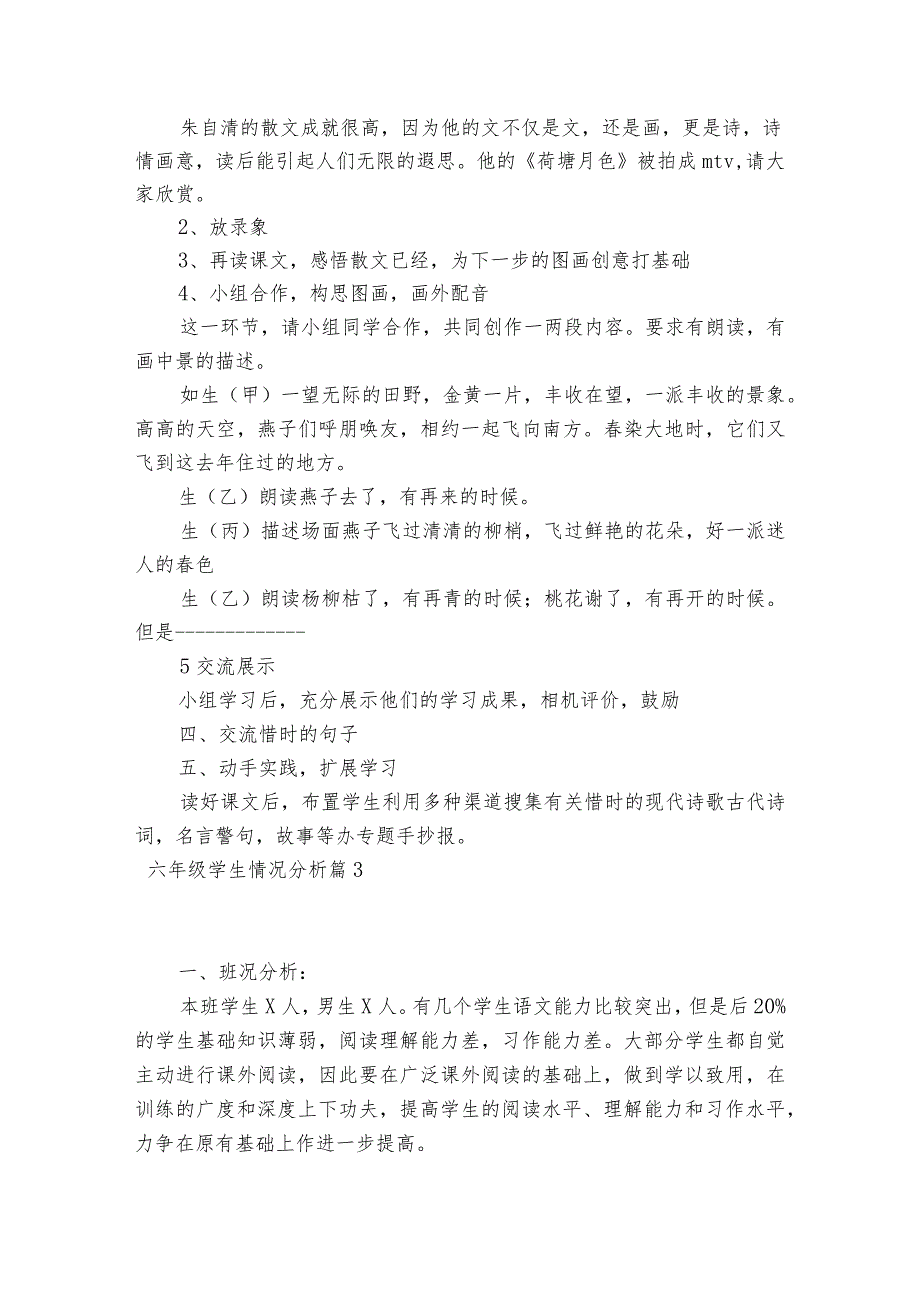 朱自清的散文成就很高，因为他的文不仅是文，还是画，更是诗，诗情画意，读后能引起人们无限的遐思。他的《荷塘月色》被拍成mtv,请大家欣赏。

2、放录象

3、再读课文，感悟散文已经，为下一步的图画创意打基础

4、小组合作，构思图画，画外配音

这一环节，请小组同学合作，共同创作一两段内容。要求有朗读，有画中景的描述。

如生（甲）一望无际的田野，金黄一片，丰收在望，一派丰收的景象。高高的天空，燕子们呼朋唤友，相约一起飞向南方。春染大地时，它们又飞到这去年住过的地方。

生（乙）朗读燕子去了，有再来的时候。

生（丙）描述场面燕子飞过清清的柳梢，飞过鲜艳的花朵，好一派迷人的春色

生（乙）朗读杨柳枯了，有再青的时候；桃花谢了，有再开的时候。但是-------------

5交流展示

小组学习后，充分展示他们的学习成果，相机评价，鼓励

四、交流惜时的句子

五、动手实践，扩展学习

读好课文后，布置学生利用多种渠道搜集有关惜时的现代诗歌古代诗词，名言警句，故事等办专题手抄报。

六年级学生情况分析篇3

一、班况分析：

本班学生X人，男生X人。有几个学生语文能力比较突出，但是后20%的学生基础知识薄弱，阅读理解能力差，习作能力差。大部分学生都自觉主动进行课外阅读，因此要在广泛课外阅读的基础上，做到学以致用，在训练的广度和深度上下功夫，提高学生的阅读水平、理解能力和习作水平，力争在原有基础上作进一步提高。